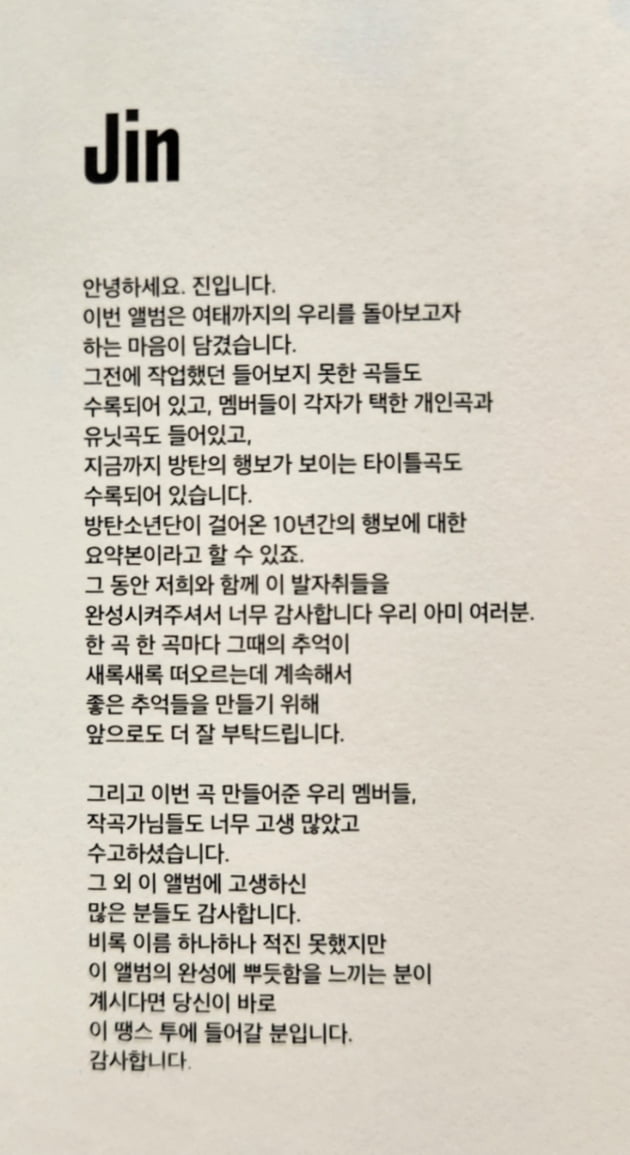 Jin

안녕하세요. 진입니다.
이번 앨범은 여태까지의 우리를 돌아보고자 하는 마음이 담겼습니다.
그전에 작업했던 들어보지 못한 곡들도 수록되어 있고, 멤버들이 각자가 택한 개인곡과 유닛곡도 들어있고,
지금까지 방탄의 행보가 보이는 타이틀곡도 수록되어 있습니다.
방탄소년단이 걸어온 10년간의 행보에 대한 요약본이라고 할 수 있죠.
그 동안 저희와 함께 이 발자취들을 완성시켜주셔서 너무 감사합니다 우리 아미 여러분.
한 곡 한 곡마다 그때의 추억이 새록새록 떠오르는데 계속해서 좋은 추억들을 만들기 위해 앞으로도 더 잘 부탁드립니다.

그리고 이번 곡 만들어준 우리 멤버들, 작곡가님들도 너무 고생 많았고 수고하셨습니다.
그 외 이 앨범에 고생하신 많은 분들도 감사합니다.
비록 이름 하나하나 적진 못했지만 이 앨범의 완성에 뿌듯함을 느끼는 분이 계시다면 당신이 바로 이 땡스 투에 들어갈 분입니다.
감사합니다.